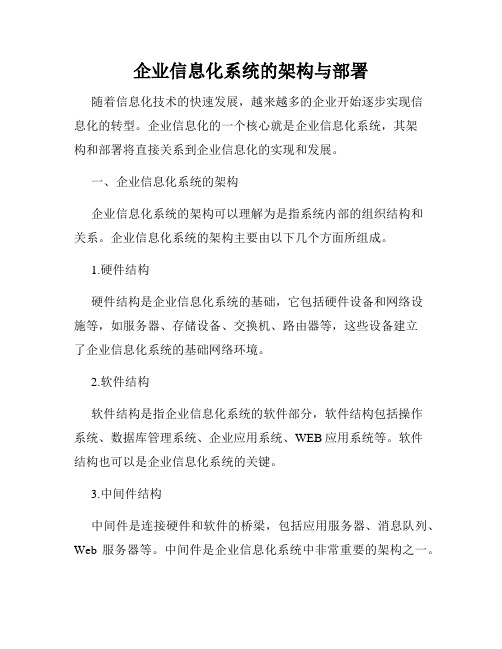 企业信息化系统的架构与部署

随着信息化技术的快速发展，越来越多的企业开始逐步实现信息化的转型。企业信息化的一个核心就是企业信息化系统，其架构和部署将直接关系到企业信息化的实现和发展。

一、企业信息化系统的架构

企业信息化系统的架构可以理解为是指系统内部的组织结构和关系。企业信息化系统的架构主要由以下几个方面所组成。

1.硬件结构

硬件结构是企业信息化系统的基础，它包括硬件设备和网络设施等，如服务器、存储设备、交换机、路由器等，这些设备建立了企业信息化系统的基础网络环境。

2.软件结构

软件结构是指企业信息化系统的软件部分，软件结构包括操作系统、数据库管理系统、企业应用系统、WEB应用系统等。软件结构也可以是企业信息化系统的关键。

3.中间件结构

中间件是连接硬件和软件的桥梁，包括应用服务器、消息队列、Web 服务器等。中间件是企业信息化系统中非常重要的架构之一。